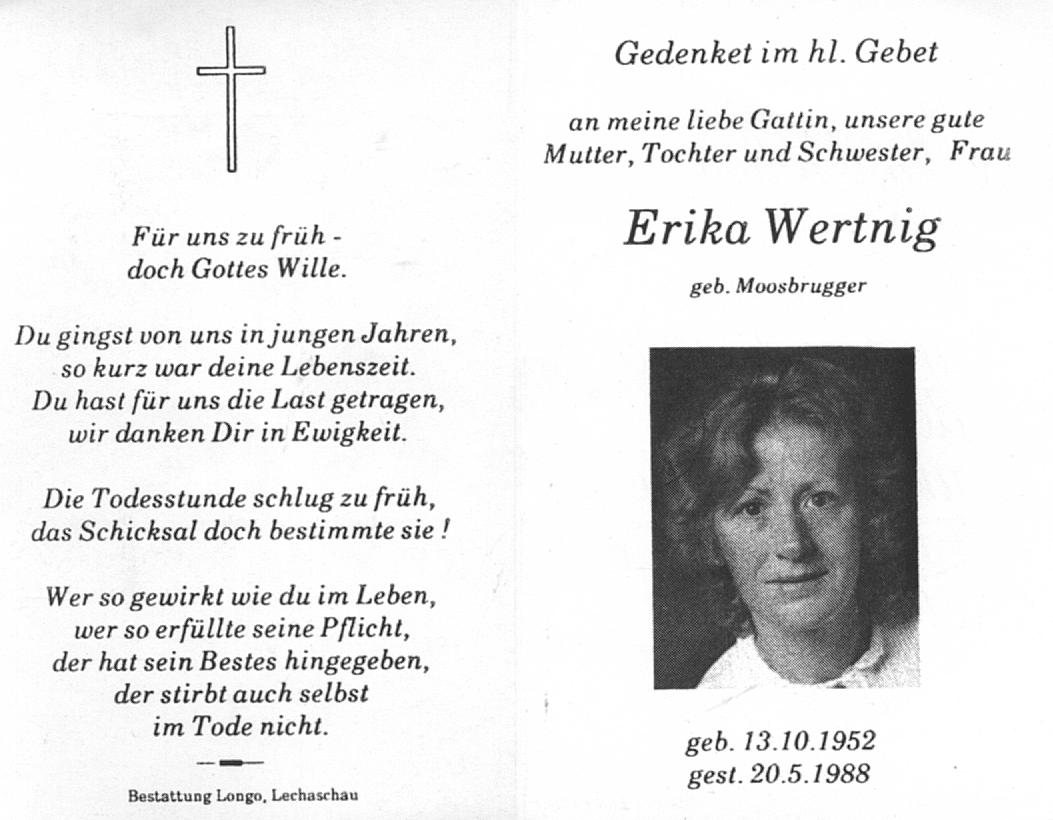 Für uns zu früh -
doch Gottes Wille.

Du gingst von uns in jungen Jahren,
so kurz war deine Lebenszeit.
Du hast für uns die Last getragen,
wir danken Dir in Ewigkeit.

Die Todesstunde schlug zu früh,
das Schicksal doch bestimmte sie !

Wer so gewirkt wie du im Leben,
wer so erfüllte seine Pflicht,
der hat sein Bestes hingegeben,
der stirbt auch selbst
im Tode nicht.

Bestattung Longo, Lechaschau

Gedenket im hl. Gebet

an meine liebe Gattin, unsere gute
Mutter, Tochter und Schwester, Frau

Erika Wertnig

geb. Moosbrugger

geb. 13.10.1952
gest. 20.5.1988